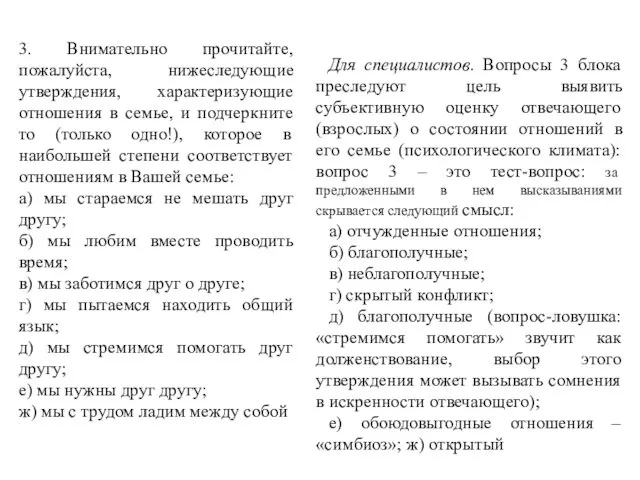 3. Внимательно прочитайте, пожалуйста, нижеследующие утверждения, характеризующие отношения в семье, и подчеркните то (только одно!), которое в наибольшей степени соответствует отношениям в Вашей семье:
а) мы стараемся не мешать друг другу;
б) мы любим вместе проводить время;
в) мы заботимся друг о друге;
г) мы пытаемся находить общий язык;
д) мы стремимся помогать друг другу;
е) мы нужны друг другу;
ж) мы с трудом ладим между собой

Для специалистов. Вопросы 3 блока преследуют цель выявить субъективную оценку отвечающего (взрослых) о состоянии отношений в его семье (психологического климата): вопрос 3 – это тест-вопрос: за предложенными в нем высказываниями скрывается следующий смысл:
а) отчужденные отношения;
б) благополучные;
в) неблагополучные;
г) скрытый конфликт;
д) благополучные (вопрос-ловушка: «стремимся помогать» звучит как долженствование, выбор этого утверждения может вызывать сомнения в искренности отвечающего);
е) обоюдовыгодные отношения – «симбиоз»; ж) открытый